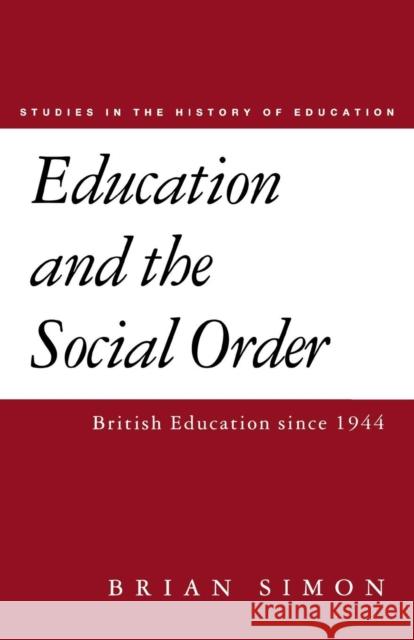 STUDIES IN THE HISTORY OF EDUCATION

Education and the Social Order

British Education since 1944

BRIAN SIMON